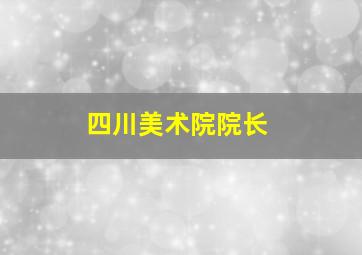 四川美术院院长